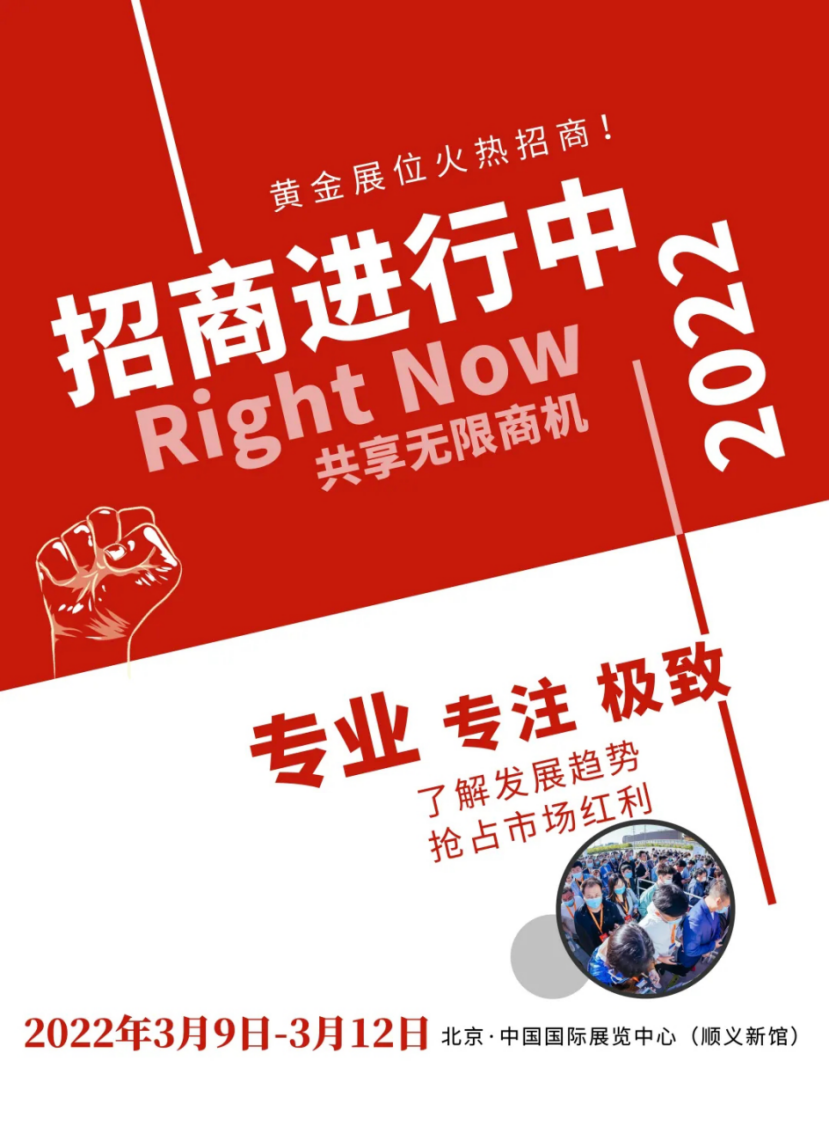 黄金展位火热招商！

招商进行中

Right Now

共享无限商机

2022

专业 专注 极致

了解发展趋势
抢占市场红利

2022年3月9日-3月12日 北京·中国国际展览中心（顺义新馆）